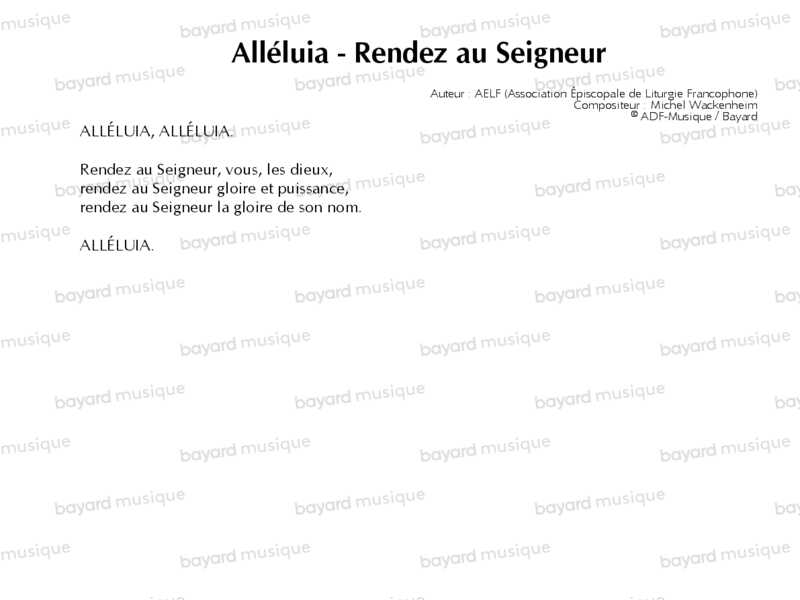 Alléluia - Rendez au Seigneur

Auteur : AELF (Association Épiscopale de Liturgie Francophone)
Compositeur : Michel Wackenheim
© ADF-Musique / Bayard

ALLÉLUIA, ALLÉLUIA.

Rendez au Seigneur, vous, les dieux,
rendez au Seigneur gloire et puissance,
rendez au Seigneur la gloire de son nom.

ALLÉLUIA.

bayard musique